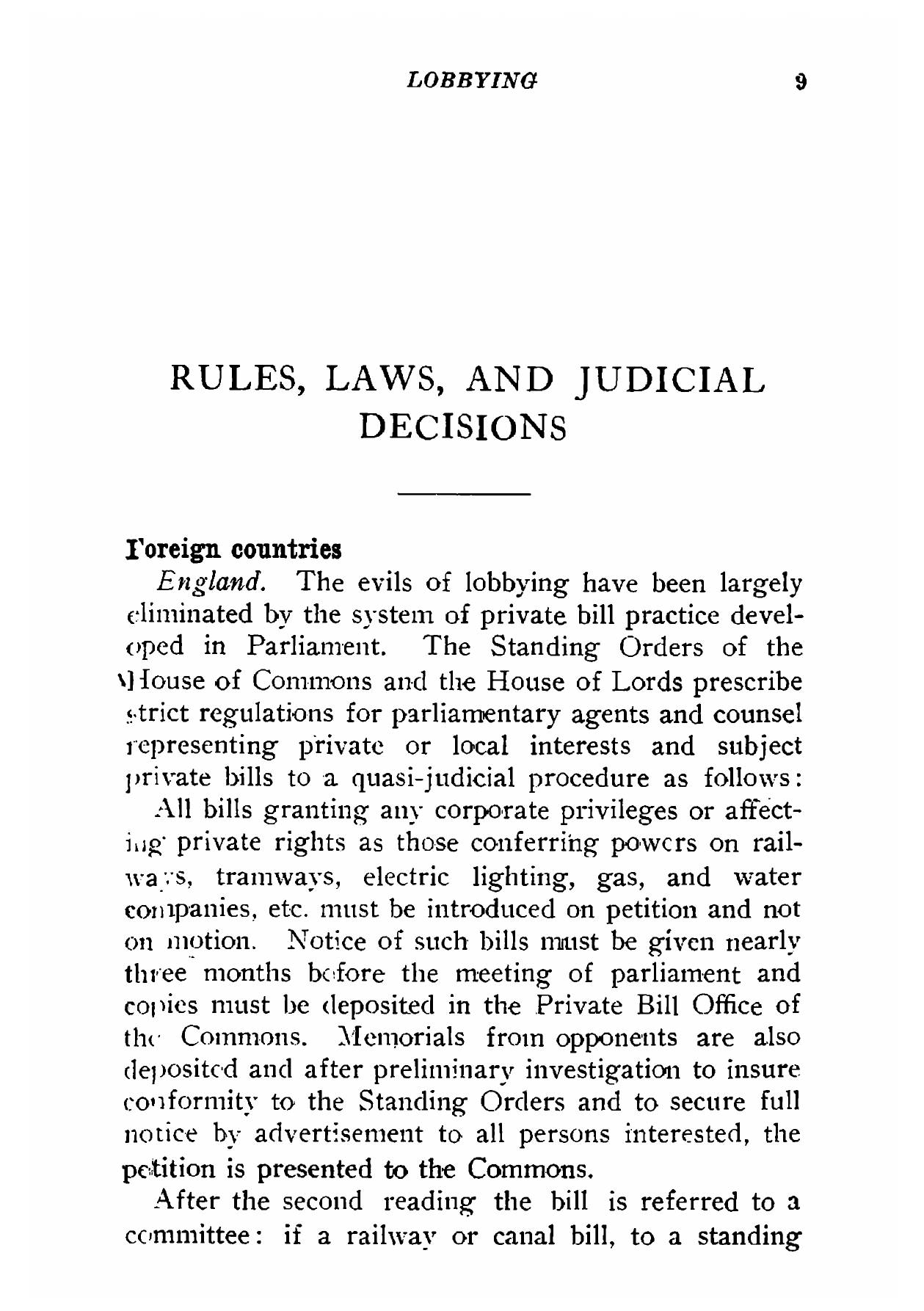 LOBBYING 9

RULES, LAWS, AND JUDICIAL DECISIONS

Foreign countries

England. The evils of lobbying have been largely eliminated by the system of private bill practice developed in Parliament. The Standing Orders of the House of Commons and the House of Lords prescribe strict regulations for parliamentary agents and counsel representing private or local interests and subject private bills to a quasi-judicial procedure as follows:

All bills granting any corporate privileges or affecting private rights as those conferring powers on railways, tramways, electric lighting, gas, and water companies, etc. must be introduced on petition and not on motion. Notice of such bills must be given nearly three months before the meeting of parliament and copies must be deposited in the Private Bill Office of the Commons. Memorials from opponents are also deposited and after preliminary investigation to insure conformity to the Standing Orders and to secure full notice by advertisement to all persons interested, the petition is presented to the Commons.

After the second reading the bill is referred to a committee: if a railway or canal bill, to a standing